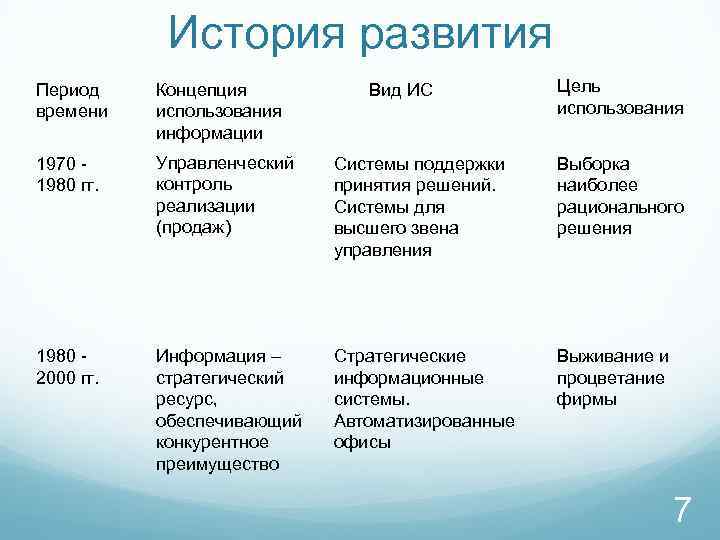 История развития

| Период времени | Концепция использования информации | Вид ИС | Цель использования |
|---|---|---|---|
| 1970 - 1980 гг. | Управленческий контроль реализации (продаж) | Системы поддержки принятия решений. Системы для высшего звена управления | Выборка наиболее рационального решения |
| 1980 - 2000 гг. | Информация – стратегический ресурс, обеспечивающий конкурентное преимущество | Стратегические информационные системы. Автоматизированные офисы | Выживание и процветание фирмы |

7